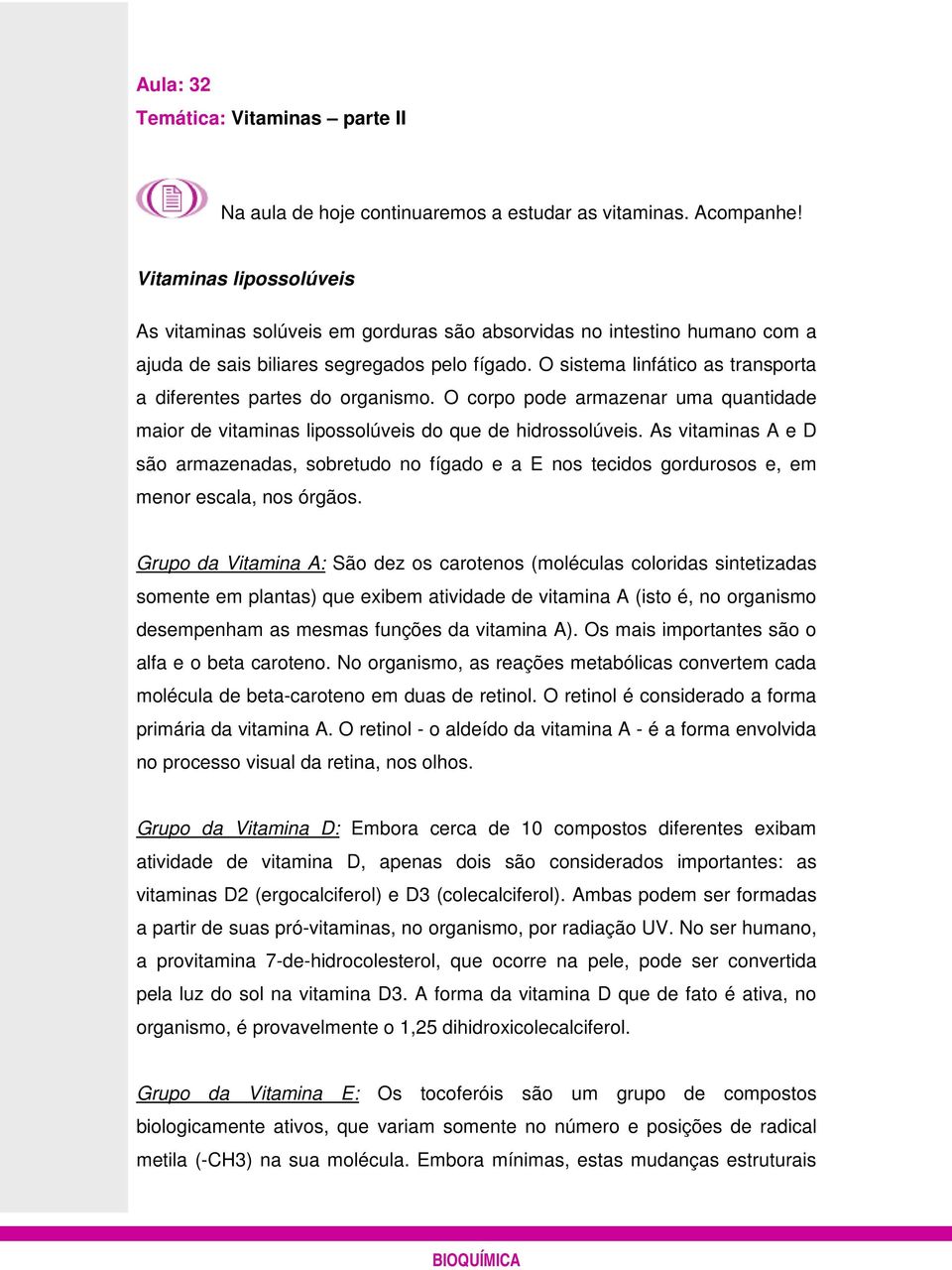 Aula: 32
Temática: Vitaminas – parte II

Na aula de hoje continuaremos a estudar as vitaminas. Acompanhe!

Vitaminas lipossolúveis

As vitaminas solúveis em gorduras são absorvidas no intestino humano com a ajuda de sais biliares segregados pelo fígado. O sistema linfático as transporta a diferentes partes do organismo. O corpo pode armazenar uma quantidade maior de vitaminas lipossolúveis do que de hidrossolúveis. As vitaminas A e D são armazenadas, sobretudo no fígado e a E nos tecidos gordurosos e, em menor escala, nos órgãos.

Grupo da Vitamina A: São dez os carotenos (moléculas coloridas sintetizadas somente em plantas) que exibem atividade de vitamina A (isto é, no organismo desempenham as mesmas funções da vitamina A). Os mais importantes são o alfa e o beta caroteno. No organismo, as reações metabólicas convertem cada molécula de beta-caroteno em duas de retinol. O retinol é considerado a forma primária da vitamina A. O retinol - o aldeído da vitamina A - é a forma envolvida no processo visual da retina, nos olhos.

Grupo da Vitamina D: Embora cerca de 10 compostos diferentes exibam atividade de vitamina D, apenas dois são considerados importantes: as vitaminas D2 (ergocalciferol) e D3 (colecalciferol). Ambas podem ser formadas a partir de suas pró-vitaminas, no organismo, por radiação UV. No ser humano, a provitamina 7-de-hidrocolesterol, que ocorre na pele, pode ser convertida pela luz do sol na vitamina D3. A forma da vitamina D que de fato é ativa, no organismo, é provavelmente o 1,25 dihidroxicolecalciferol.

Grupo da Vitamina E: Os tocoferóis são um grupo de compostos biologicamente ativos, que variam somente no número e posições de radical metila (-CH3) na sua molécula. Embora mínimas, estas mudanças estruturais

BIOQUÍMICA